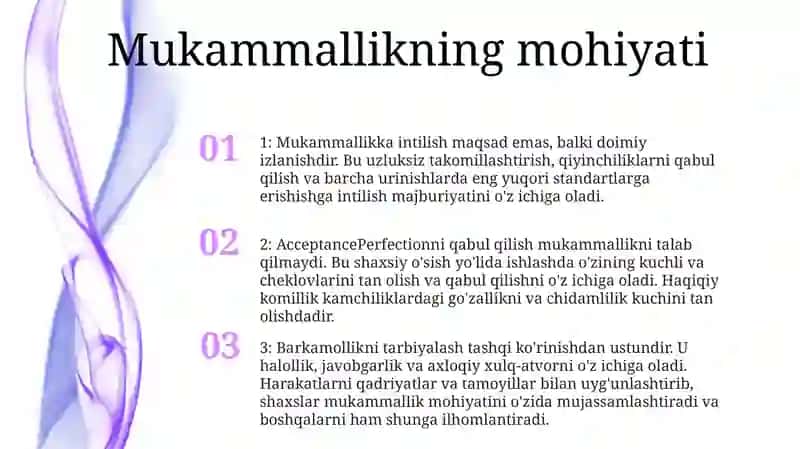 Mukammallikning mohiyati

01

1: Mukammallikka intilish maqsad emas, balki doimiy izlanishdir. Bu uzluksiz takomillashtirish, qiyinchiliklarni qabul qilish va barcha urinishlarda eng yuqori standartlarga erishishga intilish majburiyatini o'z ichiga oladi.

02

2: AcceptancePerfectionni qabul qilish mukammallikni talab qilmaydi. Bu shaxsiy o'sish yo'lida ishlashda o'zining kuchli va cheklovlarini tan olish va qabul qilishni o'z ichiga oladi. Haqiqiy komillik kamchiliklardagi go'zallikni va chidamlilik kuchini tan olishdadir.

03

3: Barkamollikni tarbiyalash tashqi ko'rinishdan ustundir. U halollik, javobgarlik va axloqiy xulq-atvorni o'z ichiga oladi. Harakatlarni qadriyatlar va tamoyillar bilan uyg'unlashtirib, shaxslar mukammallik mohiyatini o'zida mujassamlashtiradi va boshqalarni ham shunga ilhomlantiradi.